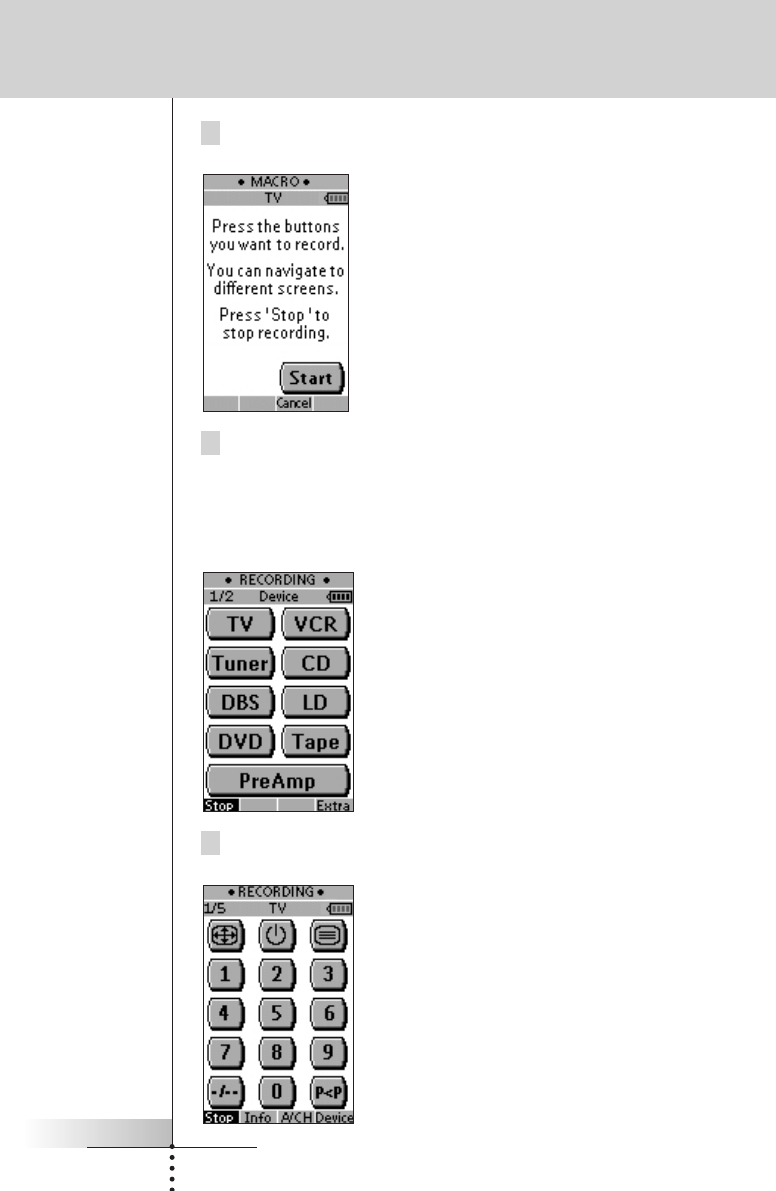 • MACRO •
TV
Press the buttons you want to record.
You can navigate to different screens.
Press 'Stop' to stop recording.
Start
Cancel

• RECORDING •
1/2 Device
TV
VCR
Tuner
CD
DBS
LD
DVD
Tape
PreAmp
Stop
Extra

• RECORDING •
1/5 TV
1
2
3
4
5
6
7
8
9
-/--
0
P<P
Stop Info A/CH Device